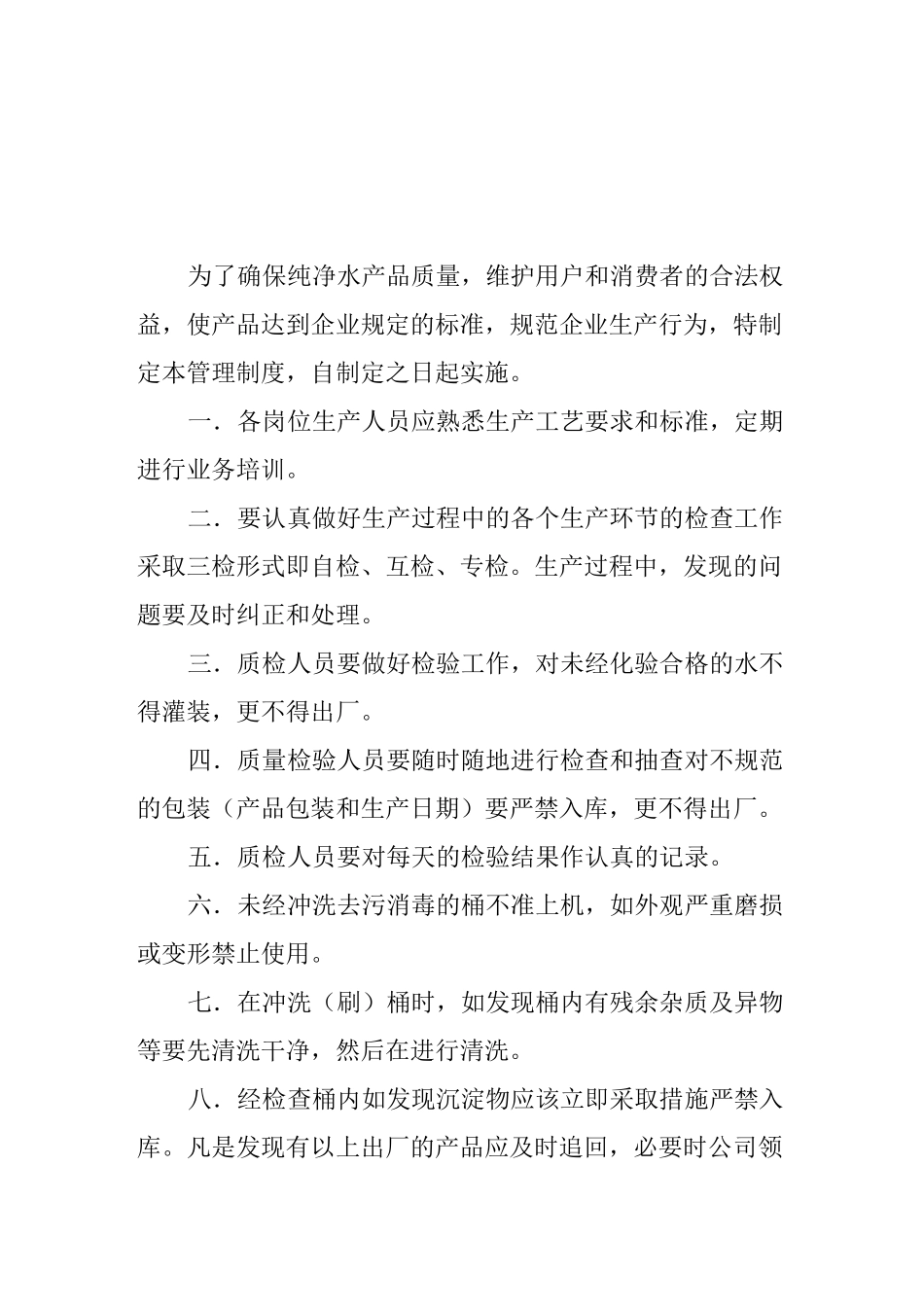 为了确保纯净水产品质量，维护用户和消费者的合法权益，使产品达到企业规定的标准，规范企业生产行为，特制定本管理制度，自制定之日起实施。

一．各岗位生产人员应熟悉生产工艺要求和标准，定期进行业务培训。

二．要认真做好生产过程中的各个生产环节的检查工作采取三检形式即自检、互检、专检。生产过程中，发现的问题要及时纠正和处理。

三．质检人员要做好检验工作，对未经化验合格的水不得灌装，更不得出厂。

四．质量检验人员要随时随地进行检查和抽查对不规范的包装（产品包装和生产日期）要严禁入库，更不得出厂。

五．质检人员要对每天的检验结果作认真的记录。

六．未经冲洗去污消毒的桶不准上机，如外观严重磨损或变形禁止使用。

七．在冲洗（刷）桶时，如发现桶内有残余杂质及异物等要先清洗干净，然后在进行清洗。

八．经检查桶内如发现沉淀物应该立即采取措施严禁入库。凡是发现有以上出厂的产品应及时追回，必要时公司领